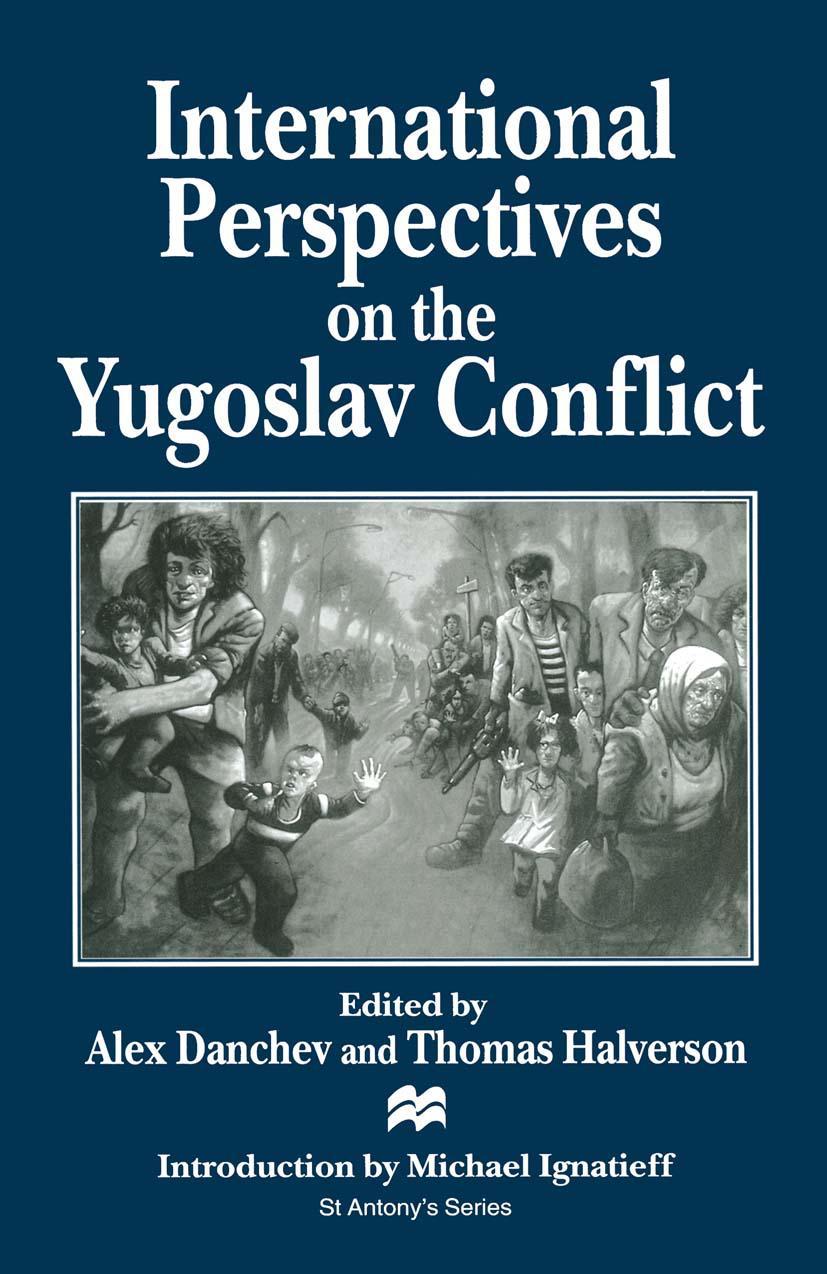 International Perspectives on the Yugoslav Conflict

Edited by
Alex Danchev and Thomas Halverson

Introduction by Michael Ignatieff

St Antony's Series